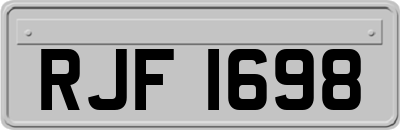 RJF 1698